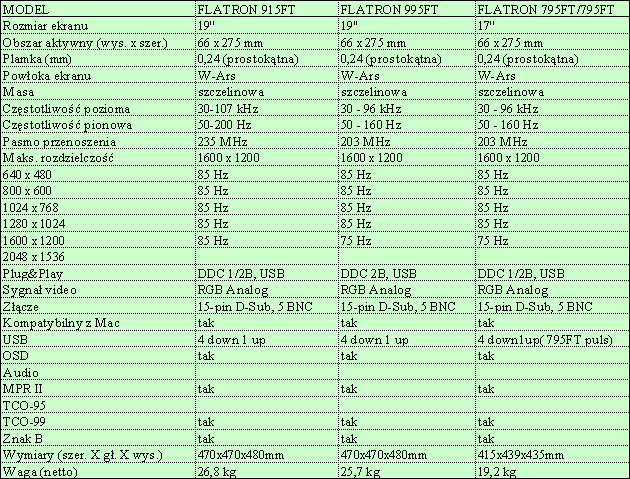 | MODEL | FLATRON 915FT | FLATRON 995FT | FLATRON 795FT/795FT |
|---|---|---|---|
| Rozmiar ekranu | 19" | 19" | 17" |
| Obszar aktywny (wys. x szer.) | 66 x 275 mm | 66 x 275 mm | 66 x 275 mm |
| Plamka (mm) | 0,24 (prostokątna) | 0,24 (prostokątna) | 0,24 (prostokątna) |
| Powłoka ekranu | W-Ars | W-Ars | W-Ars |
| Masa | szczelinowa | szczelinowa | szczelinowa |
| Częstotliwość pozioma | 30-107 kHz | 30 - 96 kHz | 30 - 96 kHz |
| Częstotliwość pionowa | 50-200 Hz | 50 - 160 Hz | 50 - 160 Hz |
| Pasmo przenoszenia | 235 MHz | 203 MHz | 203 MHz |
| Maks. rozdzielczość | 1600 x 1200 | 1600 x 1200 | 1600 x 1200 |
| 640 x 480 | 85 Hz | 85 Hz | 85 Hz |
| 800 x 600 | 85 Hz | 85 Hz | 85 Hz |
| 1024 x 768 | 85 Hz | 85 Hz | 85 Hz |
| 1280 x 1024 | 85 Hz | 85 Hz | 85 Hz |
| 1600 x 1200 | 85 Hz | 75 Hz | 75 Hz |
| 2048 x 1536 | | | |
| Plug&Play | DDC 1/2B, USB | DDC 2B, USB | DDC 1/2B, USB |
| Sygnał video | RGB Analog | RGB Analog | RGB Analog |
| Złącze | 15-pin D-Sub, 5 BNC | 15-pin D-Sub, 5 BNC | 15-pin D-Sub, 5 BNC |
| Kompatybilny z Mac | tak | tak | tak |
| USB | 4 down 1 up | 4 down 1 up | 4 down1up( 795FT puls) |
| OSD | tak | tak | tak |
| Audio | | | |
| MPR II | tak | tak | tak |
| TCO-95 | | | |
| TCO-99 | tak | tak | tak |
| Znak B | tak | tak | tak |
| Wymiary (szer. X gł. X wys.) | 470x470x480mm | 470x470x480mm | 415x439x435mm |
| Waga (netto) | 26,8 kg | 25,7 kg | 19,2 kg |